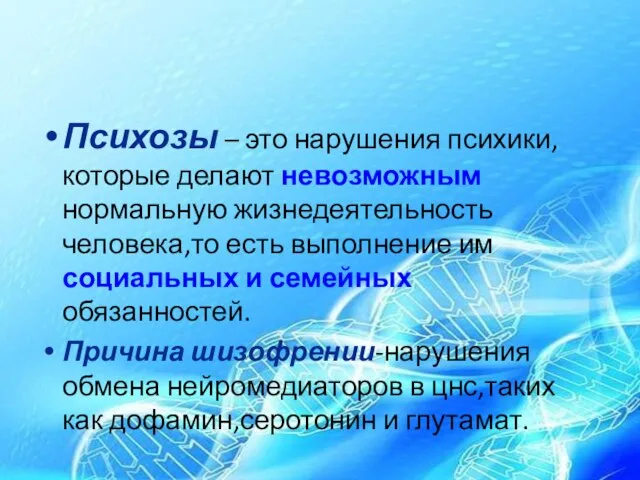 • Психозы – это нарушения психики, которые делают невозможным нормальную жизнедеятельность человека,то есть выполнение им социальных и семейных обязанностей.

• Причина шизофрении-нарушения обмена нейромедиаторов в цнс,таких как дофамин,серотонин и глутамат.